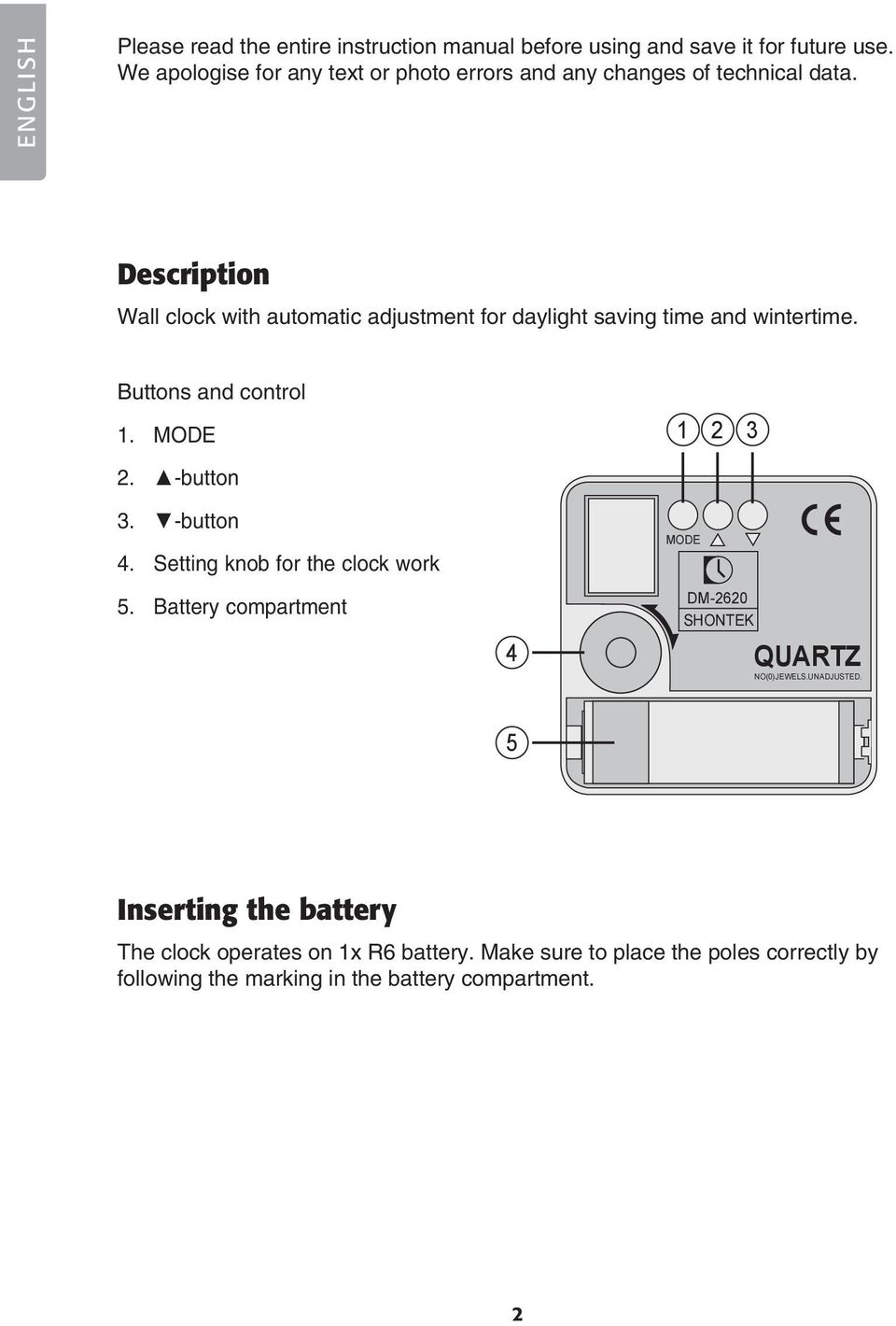 ENGLISH

Please read the entire instruction manual before using and save it for future use. We apologise for any text or photo errors and any changes of technical data.

Description

Wall clock with automatic adjustment for daylight saving time and wintertime.

Buttons and control

1. MODE
2. ▲-button
3. ▼-button
4. Setting knob for the clock work
5. Battery compartment

1 2 3
MODE △ ▽
CE
DM-2620
SHONTEK
QUARTZ
NO(0)JEWELS.UNADJUSTED.
4
5

Inserting the battery

The clock operates on 1x R6 battery. Make sure to place the poles correctly by following the marking in the battery compartment.

2